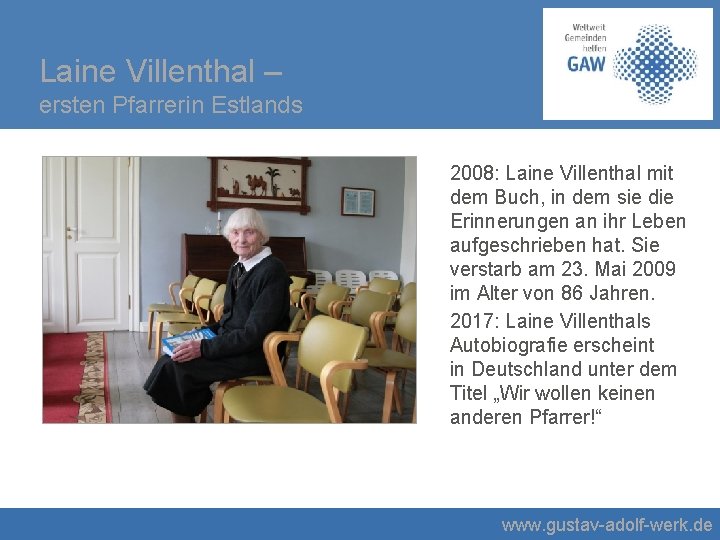 Laine Villenthal –
ersten Pfarrerin Estlands

Weltweit
Gemeinden
helfen
GAW

2008: Laine Villenthal mit dem Buch, in dem sie die Erinnerungen an ihr Leben aufgeschrieben hat. Sie verstarb am 23. Mai 2009 im Alter von 86 Jahren.

2017: Laine Villenthals Autobiografie erscheint in Deutschland unter dem Titel „Wir wollen keinen anderen Pfarrer!“

www.gustav-adolf-werk.de